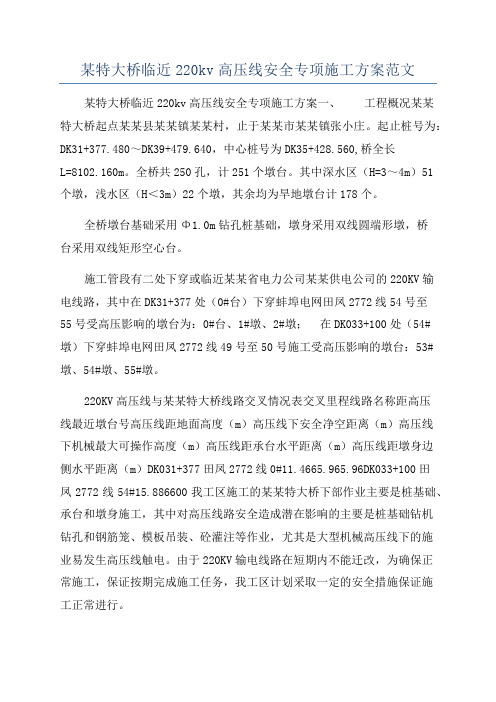 某特大桥临近 220kv 高压线安全专项施工方案范文

某特大桥临近 220kv 高压线安全专项施工方案一、　　工程概况某某特大桥起点某某县某某镇某某村，止于某某市某某镇张小庄。起止桩号为：DK31+377.480～DK39+479.640，中心桩号为 DK35+428.560，桥全长 L=8102.160m。全桥共 250 孔，计 251 个墩台。其中深水区（H=3～4m）51 个墩，浅水区（H＜3m）22 个墩，其余均为旱地墩台计 178 个。

全桥墩台基础采用 Φ1.0m 钻孔桩基础，墩身采用双线圆端形墩，桥台采用双线矩形空心台。

施工管段有二处下穿或临近某某省电力公司某某供电公司的 220KV 输电线路，其中在 DK31+377 处（0#台）下穿蚌埠电网田凤 2772 线 54 号至 55 号受高压影响的墩台为：0#台、1#墩、2#墩；　在 DK033+100 处（54#墩）下穿蚌埠电网田凤 2772 线 49 号至 50 号施工受高压影响的墩台：53#墩、54#墩、55#墩。

220KV 高压线与某某特大桥线路交叉情况表交叉里程线路名称距高压线最近墩台号高压线距地面高度（m）高压线下安全净空距离（m）高压线下机械最大可操作高度（m）高压线距承台水平距离（m）高压线距墩身边侧水平距离（m）DK031+377 田凤 2772 线 0#11.4665.965.96DK033+100 田凤 2772 线 54#15.886600 我工区施工的某某特大桥下部作业主要是桩基础、承台和墩身施工，其中对高压线路安全造成潜在影响的主要是桩基础钻机钻孔和钢筋笼、模板吊装、砼灌注等作业，尤其是大型机械高压线下的施业易发生高压线触电。由于 220KV 输电线路在短期内不能迁改，为确保正常施工，保证按期完成施工任务，我工区计划采取一定的安全措施保证施工正常进行。